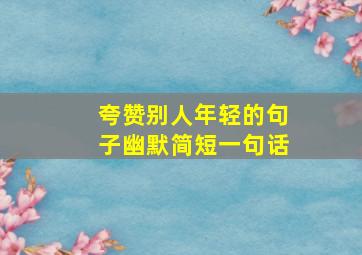 夸赞别人年轻的句子幽默简短一句话